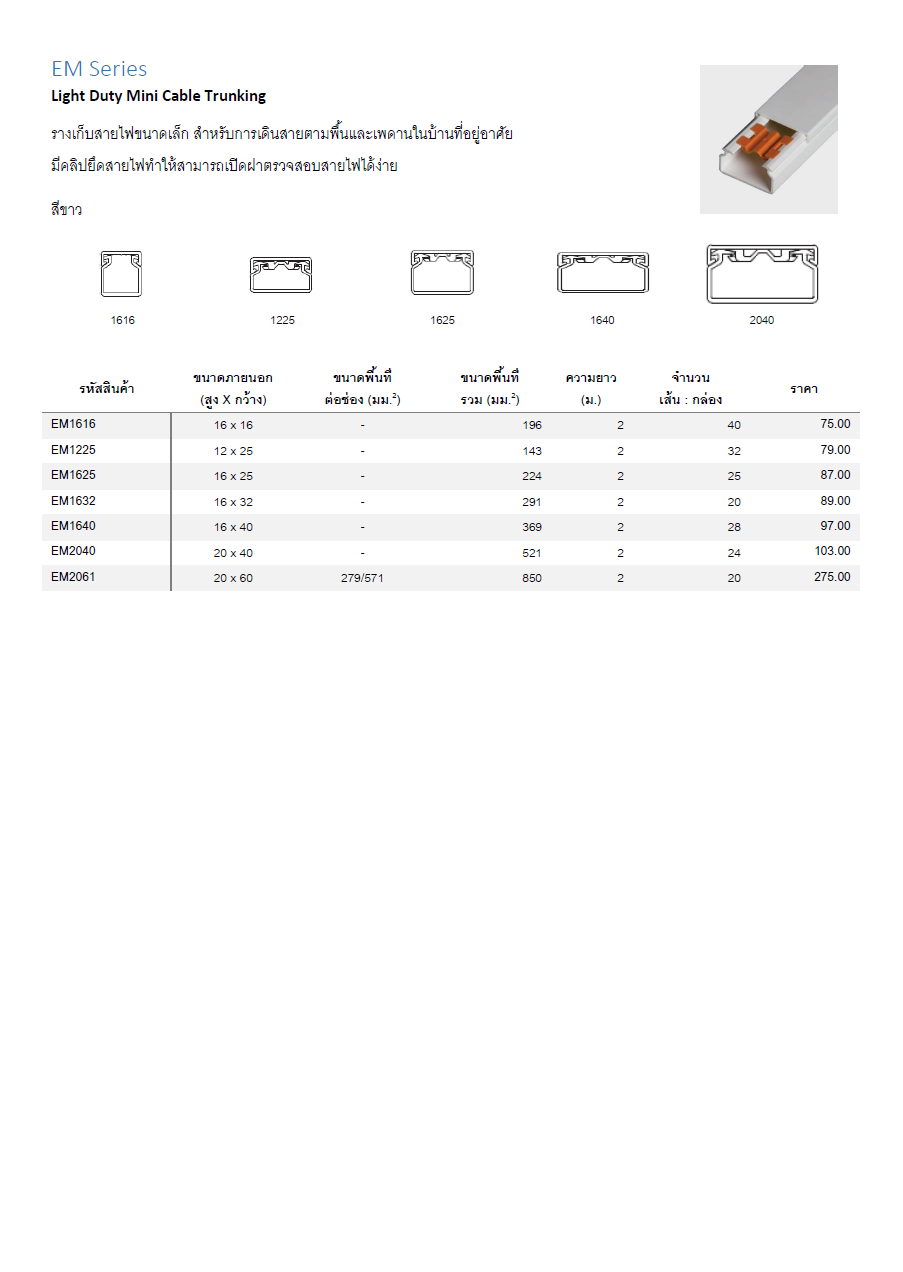 EM Series
Light Duty Mini Cable Trunking

รางเก็บสายไฟขนาดเล็ก สำหรับการเดินสายตามพื้นและเพดานในบ้านที่อยู่อาศัย
มีคลิปยึดสายไฟทำให้สามารถเปิดฝาตรวจสอบสายไฟได้ง่าย

สีขาว

1616 1225 1625 1640 2040

| รหัสสินค้า | ขนาดภายนอก (สูง X กว้าง) | ขนาดพื้นที่ ต่อช่อง (มม.$^2$) | ขนาดพื้นที่ รวม (มม.$^2$) | ความยาว (ม.) | จำนวน เส้น : กล่อง | ราคา |
|---|---|---|---|---|---|---|
| EM1616 | 16 x 16 | - | 196 | 2 | 40 | 75.00 |
| EM1225 | 12 x 25 | - | 143 | 2 | 32 | 79.00 |
| EM1625 | 16 x 25 | - | 224 | 2 | 25 | 87.00 |
| EM1632 | 16 x 32 | - | 291 | 2 | 20 | 89.00 |
| EM1640 | 16 x 40 | - | 369 | 2 | 28 | 97.00 |
| EM2040 | 20 x 40 | - | 521 | 2 | 24 | 103.00 |
| EM2061 | 20 x 60 | 279/571 | 850 | 2 | 20 | 275.00 |